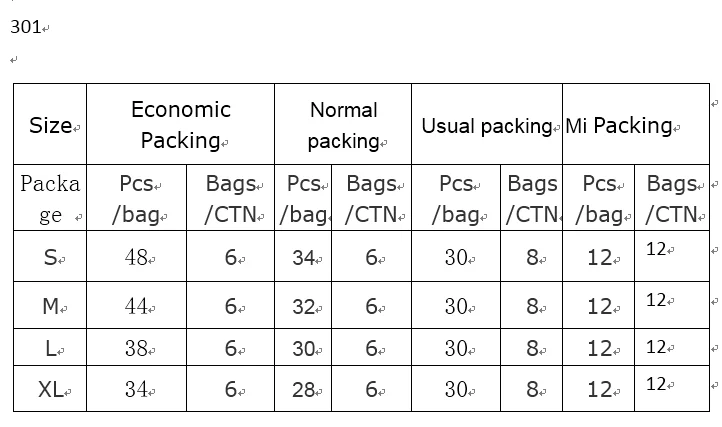 301

| Size | Economic Packing | | Normal packing | | Usual packing | | Mi Packing | |
|---|---|---|---|---|---|---|---|---|
| Package | Pcs /bag | Bags /CTN | Pcs /bag | Bags /CTN | Pcs /bag | Bags /CTN | Pcs /bag | Bags /CTN |
| S | 48 | 6 | 34 | 6 | 30 | 8 | 12 | 12 |
| M | 44 | 6 | 32 | 6 | 30 | 8 | 12 | 12 |
| L | 38 | 6 | 30 | 6 | 30 | 8 | 12 | 12 |
| XL | 34 | 6 | 28 | 6 | 30 | 8 | 12 | 12 |